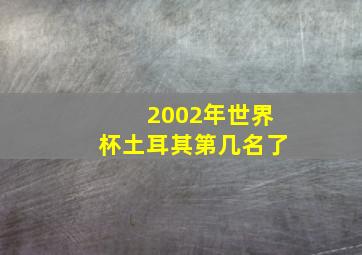 2002年世界杯土耳其第几名了